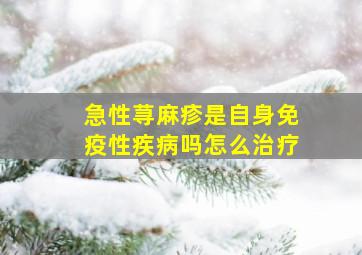 急性荨麻疹是自身免疫性疾病吗怎么治疗